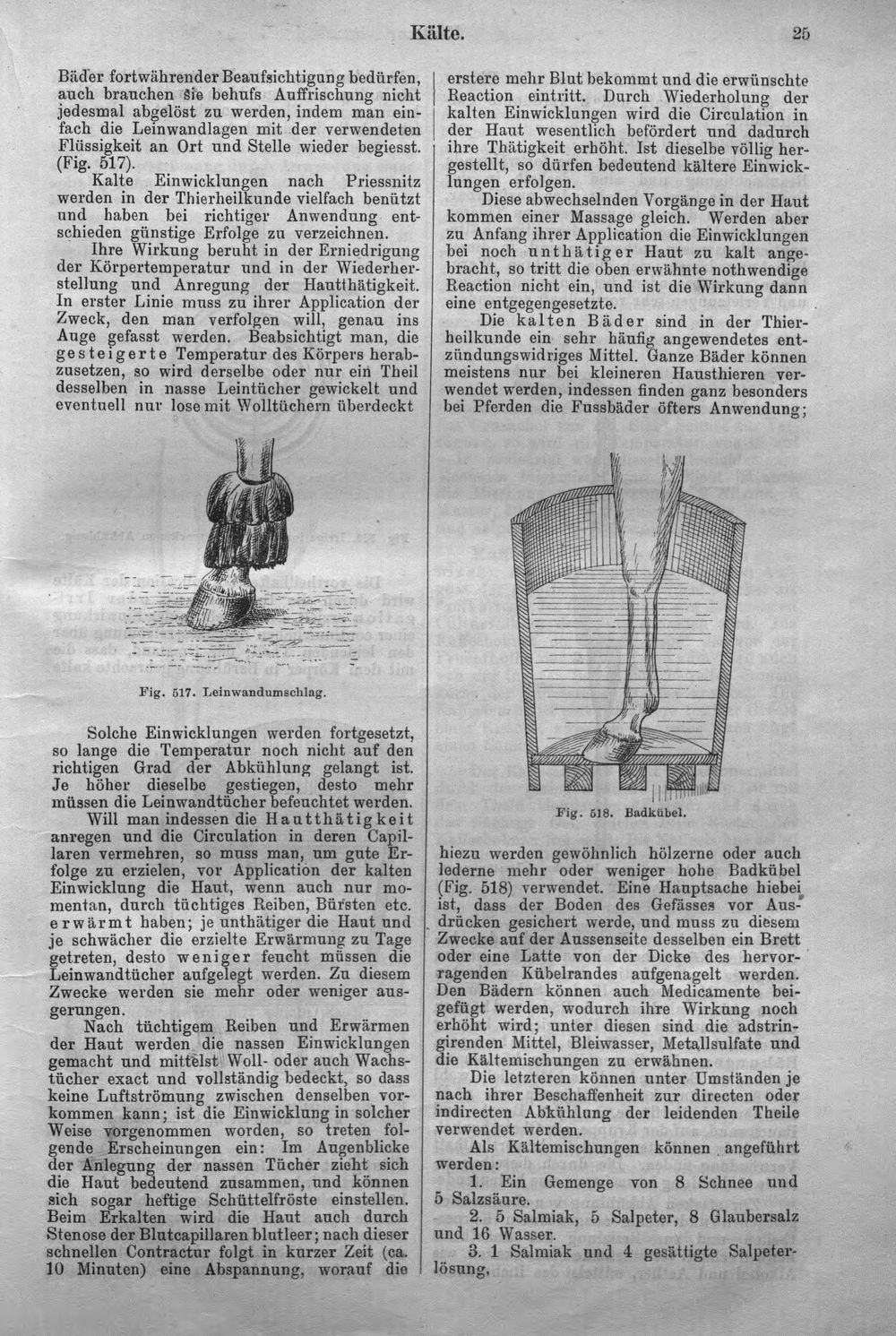 Kälte.

25

Bäder fortwährender Beaufsichtigung bedürfen, auch brauchen sie behufs Auffrischung nicht jedesmal abgelöst zu werden, indem man einfach die Leinwandlagen mit der verwendeten Flüssigkeit an Ort und Stelle wieder begiesst. (Fig. 517).

Kalte Einwicklungen nach Priessnitz werden in der Thierheilkunde vielfach benützt und haben bei richtiger Anwendung entschieden günstige Erfolge zu verzeichnen.

Ihre Wirkung beruht in der Erniedrigung der Körpertemperatur und in der Wiederherstellung und Anregung der Hautthätigkeit. In erster Linie muss zu ihrer Application der Zweck, den man verfolgen will, genau ins Auge gefasst werden. Beabsichtigt man, die gesteigerte Temperatur des Körpers herabzusetzen, so wird derselbe oder nur ein Theil desselben in nasse Leintücher gewickelt und eventuell nur lose mit Wolltüchern überdeckt

Fig. 517. Leinwandumschlag.

Solche Einwicklungen werden fortgesetzt, so lange die Temperatur noch nicht auf den richtigen Grad der Abkühlung gelangt ist. Je höher dieselbe gestiegen, desto mehr müssen die Leinwandtücher befeuchtet werden.

Will man indessen die Hautthätigkeit anregen und die Circulation in deren Capillaren vermehren, so muss man, um gute Erfolge zu erzielen, vor Application der kalten Einwicklung die Haut, wenn auch nur momentan, durch tüchtiges Reiben, Bürsten etc. erwärmt haben; je unthätiger die Haut und je schwächer die erzielte Erwärmung zu Tage getreten, desto weniger feucht müssen die Leinwandtücher aufgelegt werden. Zu diesem Zwecke werden sie mehr oder weniger ausgerungen.

Nach tüchtigem Reiben und Erwärmen der Haut werden die nassen Einwicklungen gemacht und mittelst Woll- oder auch Wachstücher exact und vollständig bedeckt, so dass keine Luftströmung zwischen denselben vorkommen kann; ist die Einwicklung in solcher Weise vorgenommen worden, so treten folgende Erscheinungen ein: Im Augenblicke der Anlegung der nassen Tücher zieht sich die Haut bedeutend zusammen, und können sich sogar heftige Schüttelfröste einstellen. Beim Erkalten wird die Haut auch durch Stenose der Blutcapillaren blutleer; nach dieser schnellen Contractur folgt in kurzer Zeit (ca. 10 Minuten) eine Abspannung, worauf die

erstere mehr Blut bekommt und die erwünschte Reaction eintritt. Durch Wiederholung der kalten Einwicklungen wird die Circulation in der Haut wesentlich befördert und dadurch ihre Thätigkeit erhöht. Ist dieselbe völlig hergestellt, so dürfen bedeutend kältere Einwicklungen erfolgen.

Diese abwechselnden Vorgänge in der Haut kommen einer Massage gleich. Werden aber zu Anfang ihrer Application die Einwicklungen bei noch unthätiger Haut zu kalt angebracht, so tritt die oben erwähnte nothwendige Reaction nicht ein, und ist die Wirkung dann eine entgegengesetzte.

Die kalten Bäder sind in der Thierheilkunde ein sehr häufig angewendetes entzündungswidriges Mittel. Ganze Bäder können meistens nur bei kleineren Hausthieren verwendet werden, indessen finden ganz besonders bei Pferden die Fussbäder öfters Anwendung;

Fig. 518. Badkübel.

hiezu werden gewöhnlich hölzerne oder auch lederne mehr oder weniger hohe Badkübel (Fig. 518) verwendet. Eine Hauptsache hiebei ist, dass der Boden des Gefässes vor Ausdrücken gesichert werde, und muss zu diesem Zwecke auf der Aussenseite desselben ein Brett oder eine Latte von der Dicke des hervorragenden Kübelrandes aufgenagelt werden. Den Bädern können auch Medicamente beigefügt werden, wodurch ihre Wirkung noch erhöht wird; unter diesen sind die adstringirenden Mittel, Bleiwasser, Metallsulfate und die Kältemischungen zu erwähnen.

Die letzteren können unter Umständen je nach ihrer Beschaffenheit zur directen oder indirecten Abkühlung der leidenden Theile verwendet werden.

Als Kältemischungen können angeführt werden:

1. Ein Gemenge von 8 Schnee und 5 Salzsäure.

2. 5 Salmiak, 5 Salpeter, 8 Glaubersalz und 16 Wasser.

3. 1 Salmiak und 4 gesättigte Salpeterlösung.